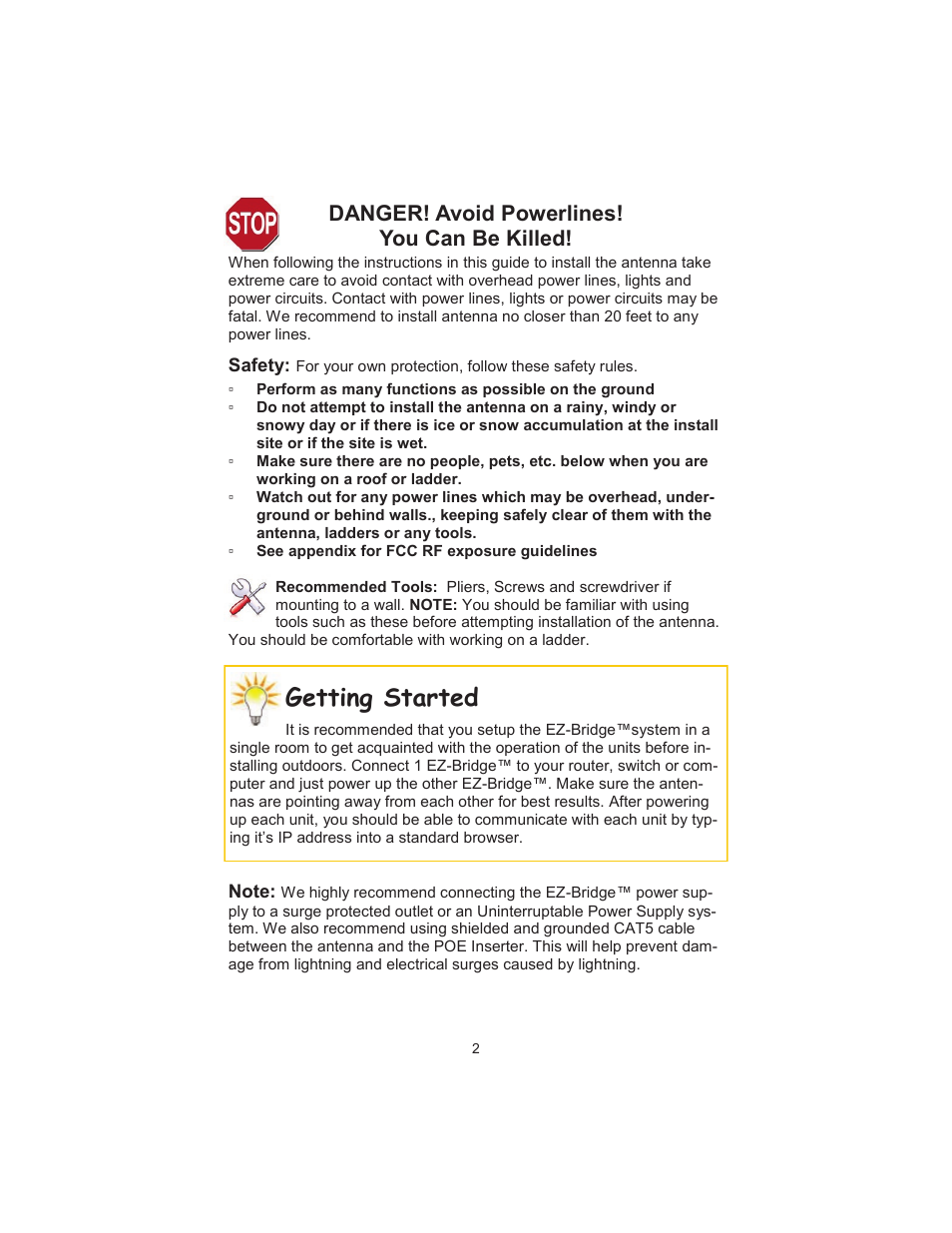 STOP

DANGER! Avoid Powerlines!
You Can Be Killed!

When following the instructions in this guide to install the antenna take extreme care to avoid contact with overhead power lines, lights and power circuits. Contact with power lines, lights or power circuits may be fatal. We recommend to install antenna no closer than 20 feet to any power lines.

Safety: For your own protection, follow these safety rules.

▫ Perform as many functions as possible on the ground
▫ Do not attempt to install the antenna on a rainy, windy or snowy day or if there is ice or snow accumulation at the install site or if the site is wet.
▫ Make sure there are no people, pets, etc. below when you are working on a roof or ladder.
▫ Watch out for any power lines which may be overhead, underground or behind walls., keeping safely clear of them with the antenna, ladders or any tools.
▫ See appendix for FCC RF exposure guidelines

Recommended Tools: Pliers, Screws and screwdriver if mounting to a wall. NOTE: You should be familiar with using tools such as these before attempting installation of the antenna. You should be comfortable with working on a ladder.

Getting Started

It is recommended that you setup the EZ-Bridge™system in a single room to get acquainted with the operation of the units before installing outdoors. Connect 1 EZ-Bridge™ to your router, switch or computer and just power up the other EZ-Bridge™. Make sure the antennas are pointing away from each other for best results. After powering up each unit, you should be able to communicate with each unit by typing it's IP address into a standard browser.

Note: We highly recommend connecting the EZ-Bridge™ power supply to a surge protected outlet or an Uninterruptable Power Supply system. We also recommend using shielded and grounded CAT5 cable between the antenna and the POE Inserter. This will help prevent damage from lightning and electrical surges caused by lightning.

2